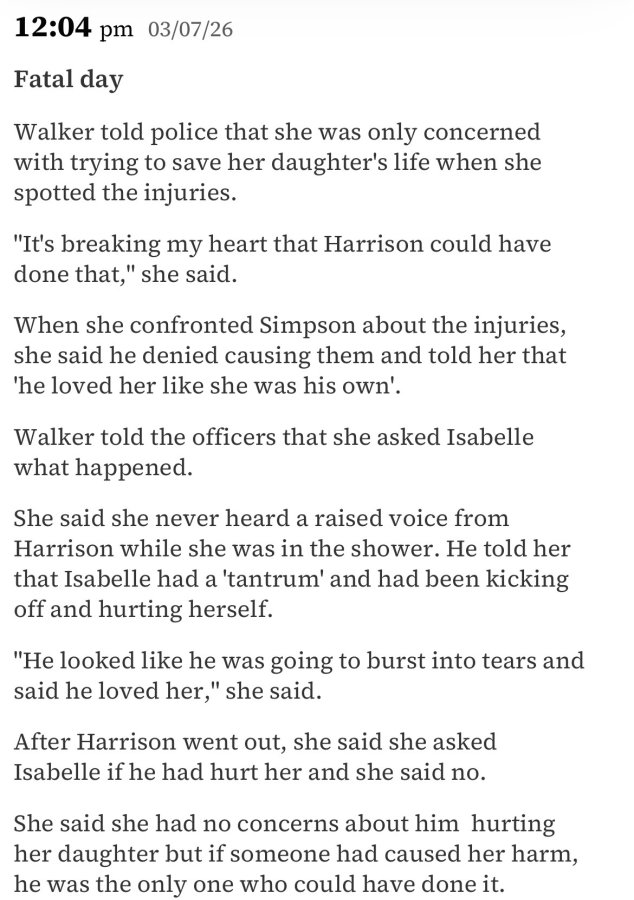 12:04 pm 03/07/26

Fatal day

Walker told police that she was only concerned with trying to save her daughter's life when she spotted the injuries.

"It's breaking my heart that Harrison could have done that," she said.

When she confronted Simpson about the injuries, she said he denied causing them and told her that 'he loved her like she was his own'.

Walker told the officers that she asked Isabelle what happened.

She said she never heard a raised voice from Harrison while she was in the shower. He told her that Isabelle had a 'tantrum' and had been kicking off and hurting herself.

"He looked like he was going to burst into tears and said he loved her," she said.

After Harrison went out, she said she asked Isabelle if he had hurt her and she said no.

She said she had no concerns about him hurting her daughter but if someone had caused her harm, he was the only one who could have done it.